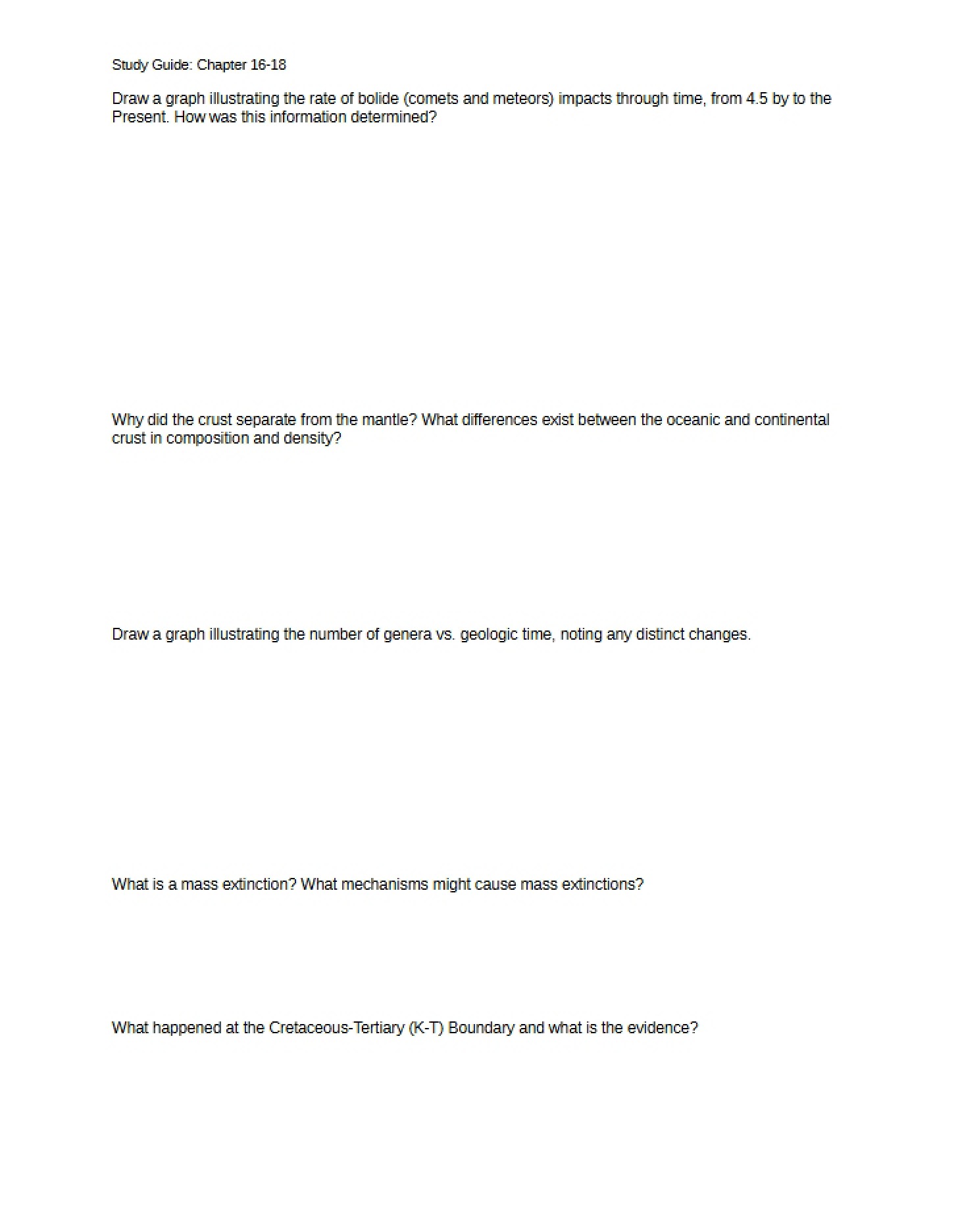 Study Guide: Chapter 16-18

Draw a graph illustrating the rate of bolide (comets and meteors) impacts through time, from 4.5 by to the Present. How was this information determined?

Why did the crust separate from the mantle? What differences exist between the oceanic and continental crust in composition and density?

Draw a graph illustrating the number of genera vs. geologic time, noting any distinct changes.

What is a mass extinction? What mechanisms might cause mass extinctions?

What happened at the Cretaceous-Tertiary (K-T) Boundary and what is the evidence?